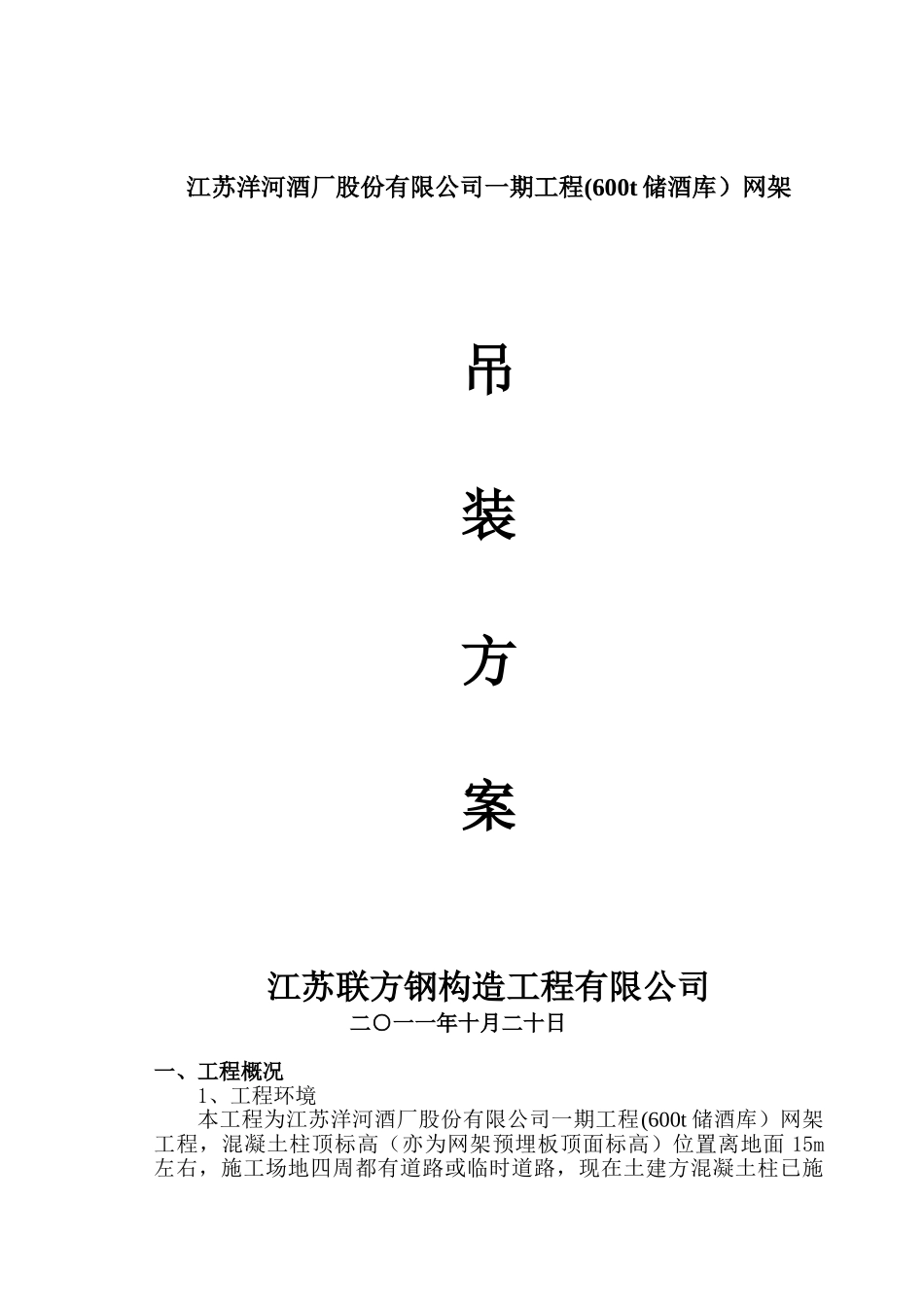 江苏洋河酒厂股份有限公司一期工程(600t 储酒库）网架

吊

装

方

案

江苏联方钢构造工程有限公司

二〇一一年十月二十日

一、工程概况

1、工程环境

本工程为江苏洋河酒厂股份有限公司一期工程(600t 储酒库）网架工程，混凝土柱顶标高（亦为网架预埋板顶面标高）位置离地面 15m 左右，施工场地四周都有道路或临时道路，现在土建方混凝土柱已施